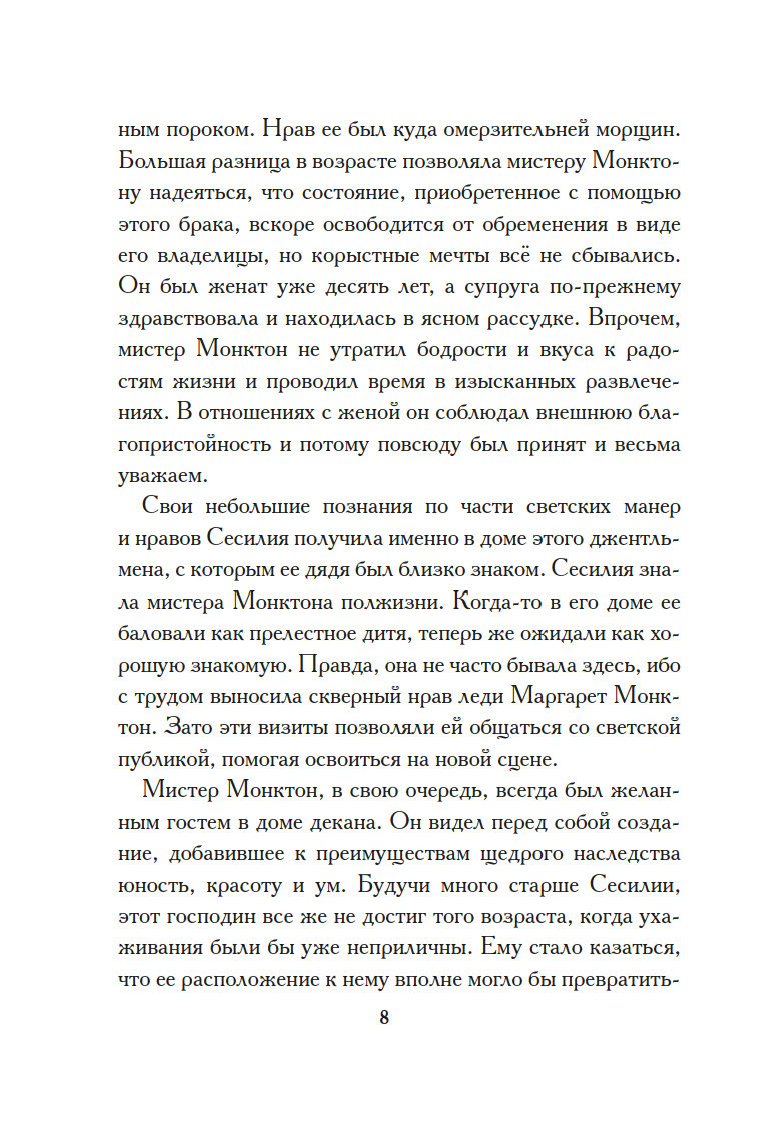 ным пороком. Нрав ее был куда омерзительней морщин. Большая разница в возрасте позволяла мистеру Монктону надеяться, что состояние, приобретенное с помощью этого брака, вскоре освободится от обременения в виде его владелицы, но корыстные мечты всё не сбывались. Он был женат уже десять лет, а супруга по-прежнему здравствовала и находилась в ясном рассудке. Впрочем, мистер Монктон не утратил бодрости и вкуса к радостям жизни и проводил время в изысканных развлечениях. В отношениях с женой он соблюдал внешнюю благопристойность и потому повсюду был принят и весьма уважаем.

Свои небольшие познания по части светских манер и нравов Сесилия получила именно в доме этого джентльмена, с которым ее дядя был близко знаком. Сесилия знала мистера Монктона полжизни. Когда-то в его доме ее баловали как прелестное дитя, теперь же ожидали как хорошую знакомую. Правда, она не часто бывала здесь, ибо с трудом выносила скверный нрав леди Маргарет Монктон. Зато эти визиты позволяли ей общаться со светской публикой, помогая освоиться на новой сцене.

Мистер Монктон, в свою очередь, всегда был желанным гостем в доме декана. Он видел перед собой создание, добавившее к преимуществам щедрого наследства юность, красоту и ум. Будучи много старше Сесилии, этот господин все же не достиг того возраста, когда ухаживания были бы уже неприличны. Ему стало казаться, что ее расположение к нему вполне могло бы превратить-

8